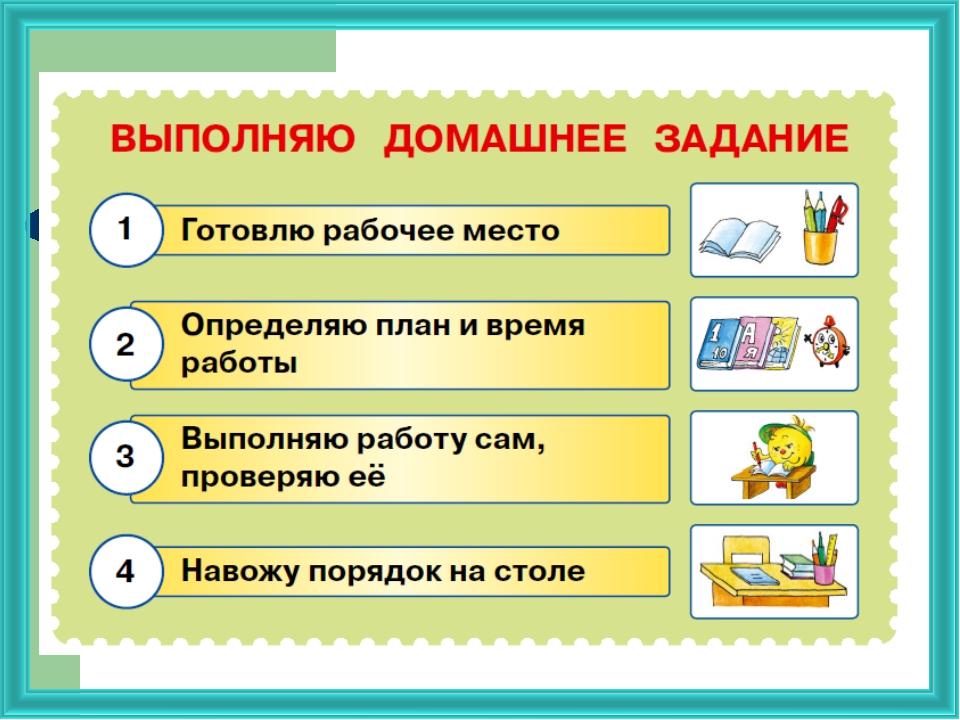 ВЫПОЛНЯЮ ДОМАШНЕЕ ЗАДАНИЕ

1 Готовлю рабочее место

2 Определяю план и время работы

3 Выполняю работу сам, проверяю её

4 Навожу порядок на столе